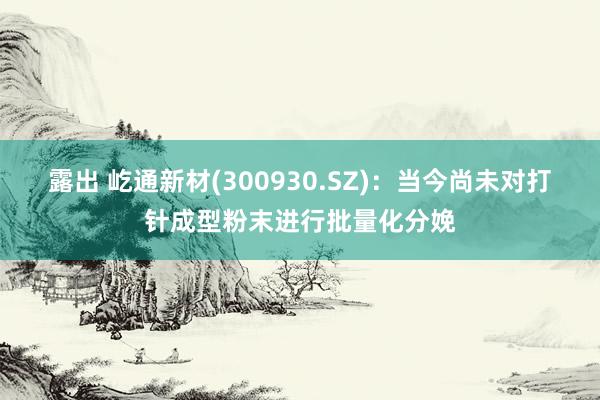 露出 屹通新材(300930.SZ)：当今尚未对打针成型粉末进行批量化分娩